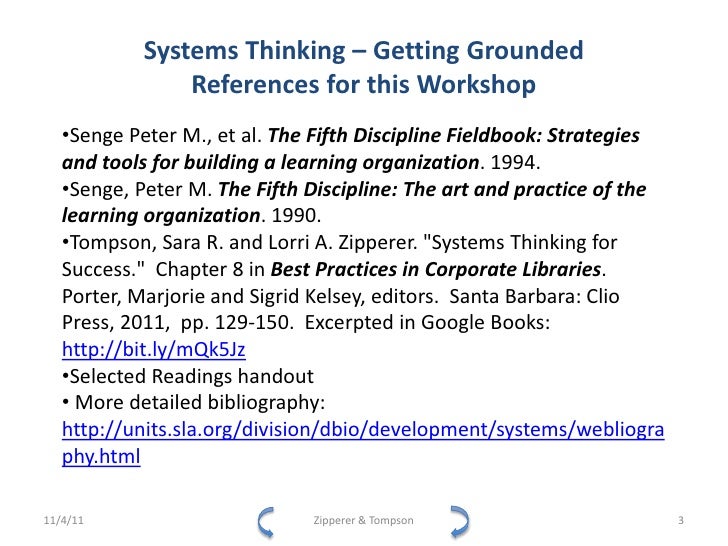 Systems Thinking – Getting Grounded
References for this Workshop

• Senge Peter M., et al. The Fifth Discipline Fieldbook: Strategies and tools for building a learning organization. 1994.
• Senge, Peter M. The Fifth Discipline: The art and practice of the learning organization. 1990.
• Tompson, Sara R. and Lorri A. Zipperer. "Systems Thinking for Success." Chapter 8 in Best Practices in Corporate Libraries. Porter, Marjorie and Sigrid Kelsey, editors. Santa Barbara: Clio Press, 2011, pp. 129-150. Excerpted in Google Books: http://bit.ly/mQk5Jz
• Selected Readings handout
• More detailed bibliography: http://units.sla.org/division/dbio/development/systems/webliography.html

11/4/11 Zipperer & Tompson 3